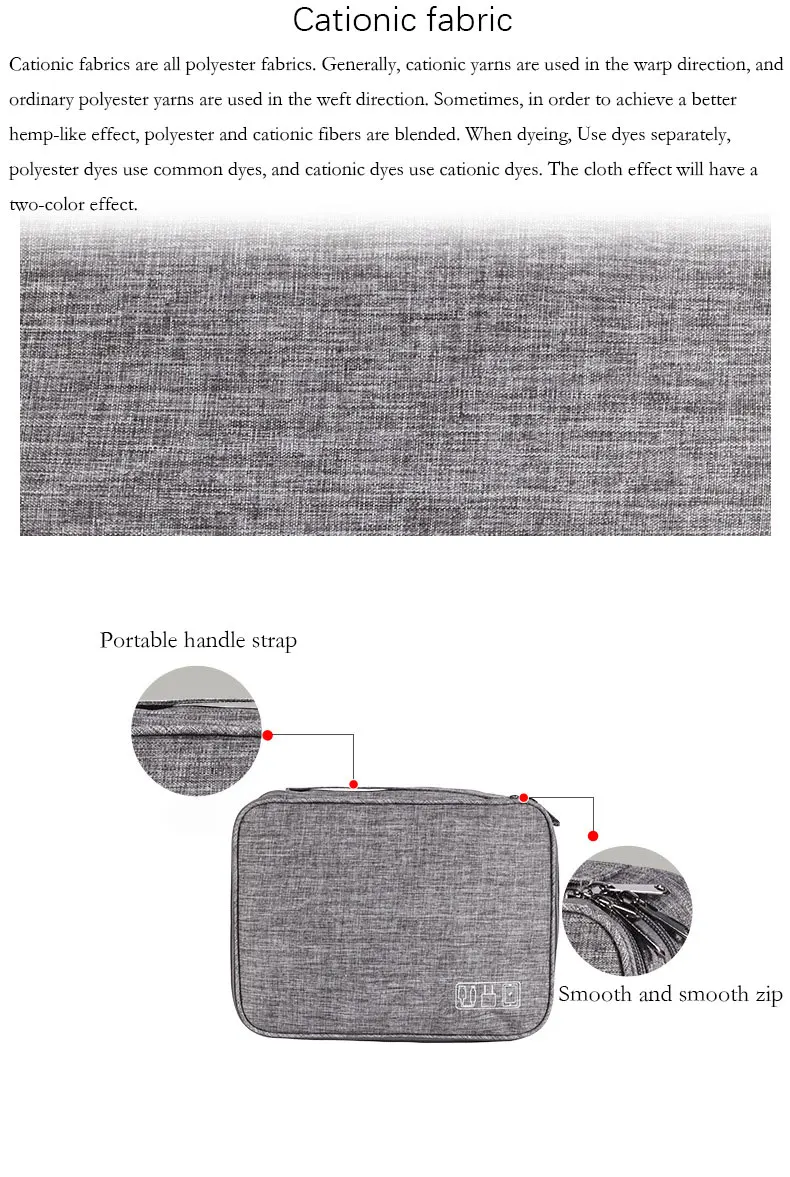 Cationic fabric

Cationic fabrics are all polyester fabrics. Generally, cationic yarns are used in the warp direction, and ordinary polyester yarns are used in the weft direction. Sometimes, in order to achieve a better hemp-like effect, polyester and cationic fibers are blended. When dyeing, Use dyes separately, polyester dyes use common dyes, and cationic dyes use cationic dyes. The cloth effect will have a two-color effect.

Portable handle strap

Smooth and smooth zip